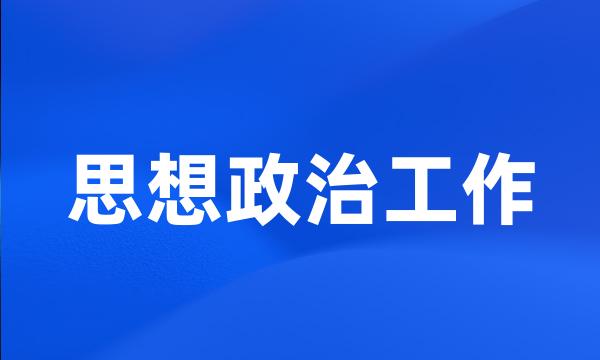 思想政治工作